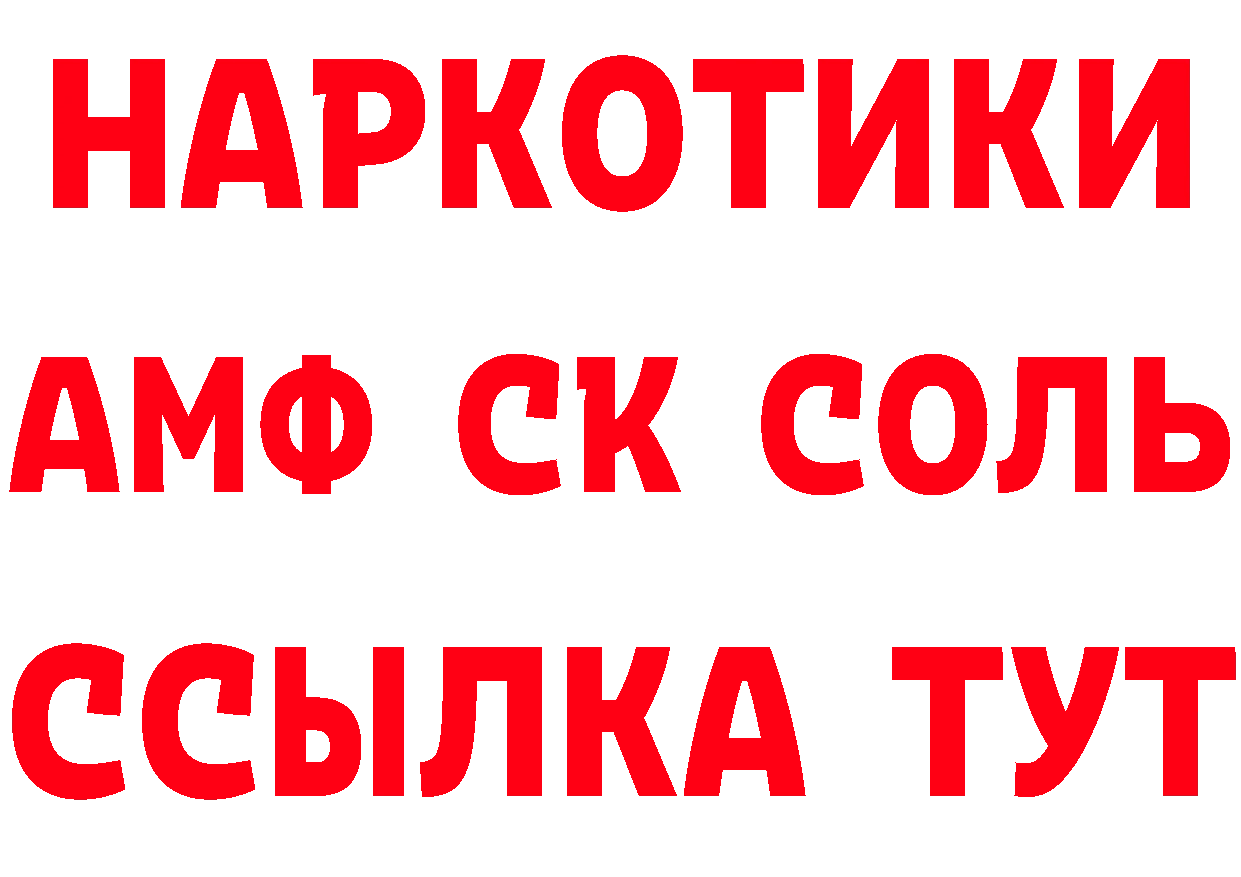 НАРКОТИКИ

АМФ СК СОЛЬ

ССЫЛКА ТУТ